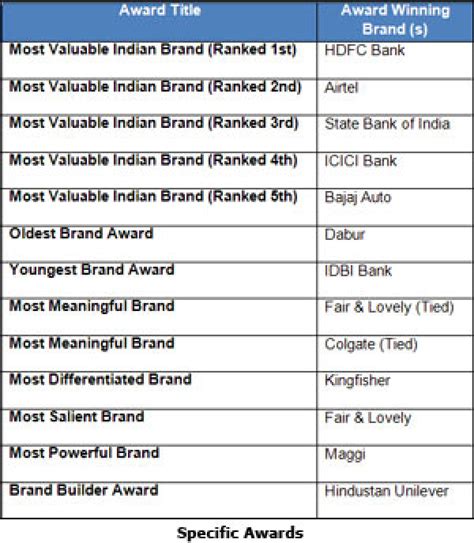 | Award Title | Award Winning Brand (s) |
|---|---|
| Most Valuable Indian Brand (Ranked 1st) | HDFC Bank |
| Most Valuable Indian Brand (Ranked 2nd) | Airtel |
| Most Valuable Indian Brand (Ranked 3rd) | State Bank of India |
| Most Valuable Indian Brand (Ranked 4th) | ICICI Bank |
| Most Valuable Indian Brand (Ranked 5th) | Bajaj Auto |
| Oldest Brand Award | Dabur |
| Youngest Brand Award | IDBI Bank |
| Most Meaningful Brand | Fair & Lovely (Tied) |
| Most Meaningful Brand | Colgate (Tied) |
| Most Differentiated Brand | Kingfisher |
| Most Salient Brand | Fair & Lovely |
| Most Powerful Brand | Maggi |
| Brand Builder Award | Hindustan Unilever |

Specific Awards